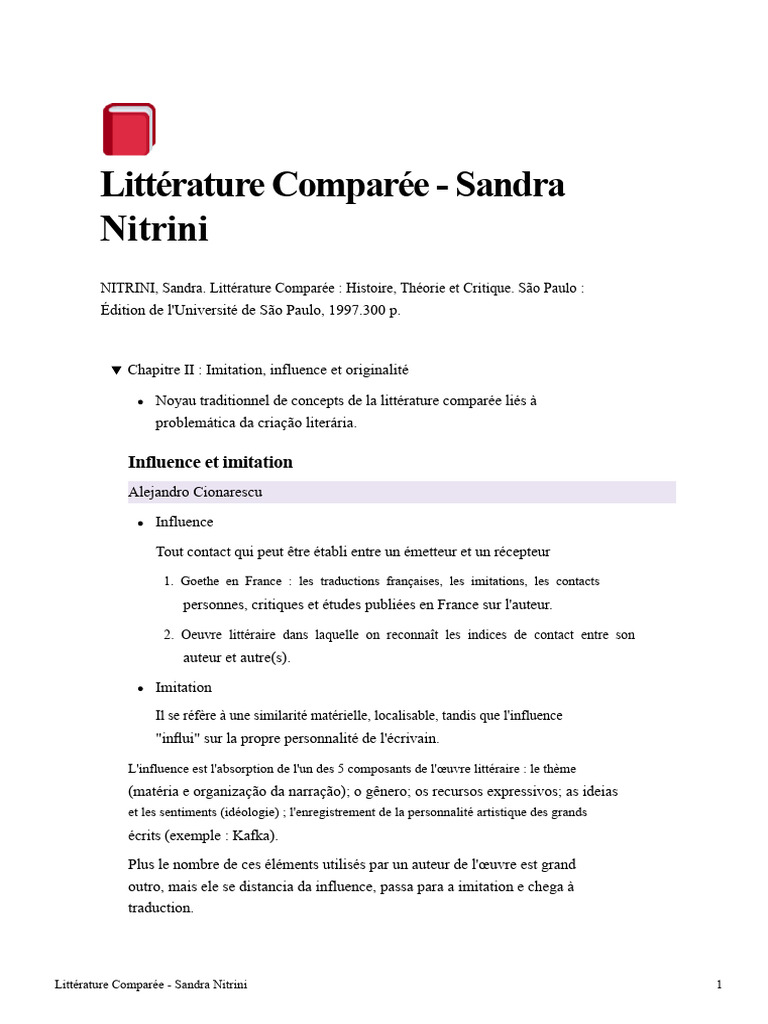 Littérature Comparée - Sandra Nitrini

NITRINI, Sandra. Littérature Comparée : Histoire, Théorie et Critique. São Paulo : Édition de l'Université de São Paulo, 1997.300 p.

▼ Chapitre II : Imitation, influence et originalité

• Noyau traditionnel de concepts de la littérature comparée liés à problemática da criação literária.

Influence et imitation

Alejandro Cionarescu

• Influence

Tout contact qui peut être établi entre un émetteur et un récepteur

1. Goethe en France : les traductions françaises, les imitations, les contacts personnes, critiques et études publiées en France sur l'auteur.

2. Oeuvre littéraire dans laquelle on reconnaît les indices de contact entre son auteur et autre(s).

• Imitation

Il se réfère à une similarité matérielle, localisable, tandis que l'influence "influi" sur la propre personnalité de l'écrivain.

L'influence est l'absorption de l'un des 5 composants de l'œuvre littéraire : le thème (matéria e organização da narração); o gênero; os recursos expressivos; as ideias et les sentiments (idéologie) ; l'enregistrement de la personnalité artistique des grands écrits (exemple : Kafka).

Plus le nombre de ces éléments utilisés par un auteur de l'œuvre est grand outro, mais ele se distancia da influence, passa para a imitation e chega à traduction.

Littérature Comparée - Sandra Nitrini
1